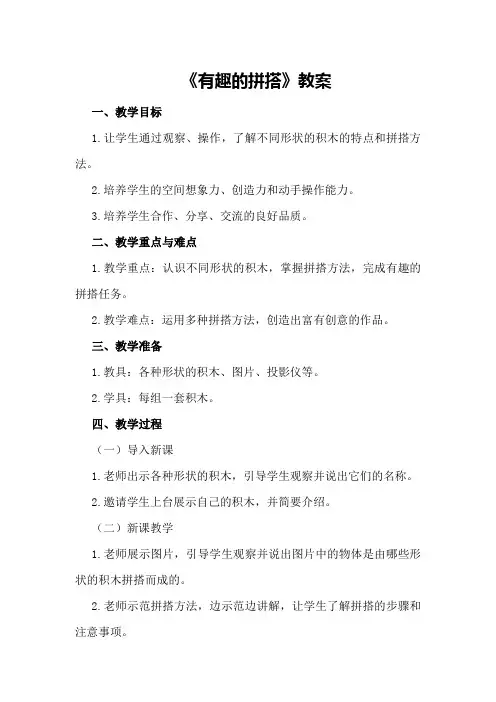 《有趣的拼搭》教案

一、教学目标

1.让学生通过观察、操作，了解不同形状的积木的特点和拼搭方法。

2.培养学生的空间想象力、创造力和动手操作能力。

3.培养学生合作、分享、交流的良好品质。

二、教学重点与难点

1.教学重点：认识不同形状的积木，掌握拼搭方法，完成有趣的拼搭任务。

2.教学难点：运用多种拼搭方法，创造出富有创意的作品。

三、教学准备

1.教具：各种形状的积木、图片、投影仪等。

2.学具：每组一套积木。

四、教学过程

（一）导入新课

1.老师出示各种形状的积木，引导学生观察并说出它们的名称。

2.邀请学生上台展示自己的积木，并简要介绍。

（二）新课教学

1.老师展示图片，引导学生观察并说出图片中的物体是由哪些形状的积木拼搭而成的。

2.老师示范拼搭方法，边示范边讲解，让学生了解拼搭的步骤和注意事项。